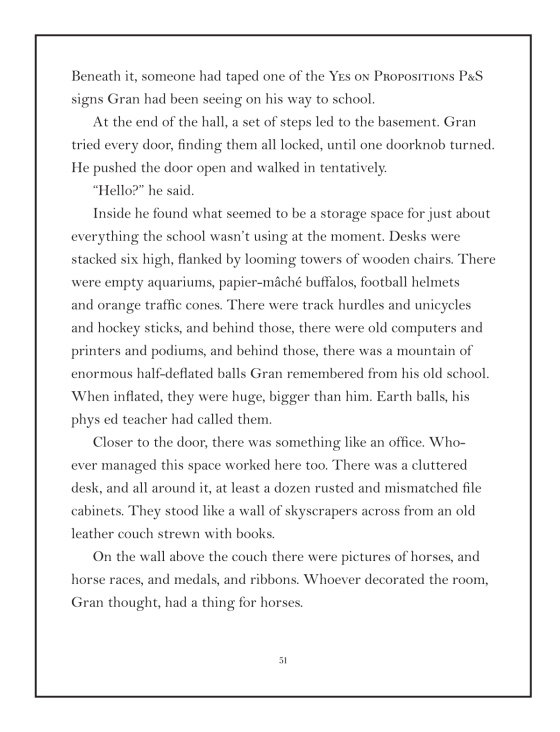 Beneath it, someone had taped one of the Yes on Propositions P&S signs Gran had been seeing on his way to school.

At the end of the hall, a set of steps led to the basement. Gran tried every door, finding them all locked, until one doorknob turned. He pushed the door open and walked in tentatively.

"Hello?" he said.

Inside he found what seemed to be a storage space for just about everything the school wasn't using at the moment. Desks were stacked six high, flanked by looming towers of wooden chairs. There were empty aquariums, papier-mâché buffalos, football helmets and orange traffic cones. There were track hurdles and unicycles and hockey sticks, and behind those, there were old computers and printers and podiums, and behind those, there was a mountain of enormous half-deflated balls Gran remembered from his old school. When inflated, they were huge, bigger than him. Earth balls, his phys ed teacher had called them.

Closer to the door, there was something like an office. Whoever managed this space worked here too. There was a cluttered desk, and all around it, at least a dozen rusted and mismatched file cabinets. They stood like a wall of skyscrapers across from an old leather couch strewn with books.

On the wall above the couch there were pictures of horses, and horse races, and medals, and ribbons. Whoever decorated the room, Gran thought, had a thing for horses.

51